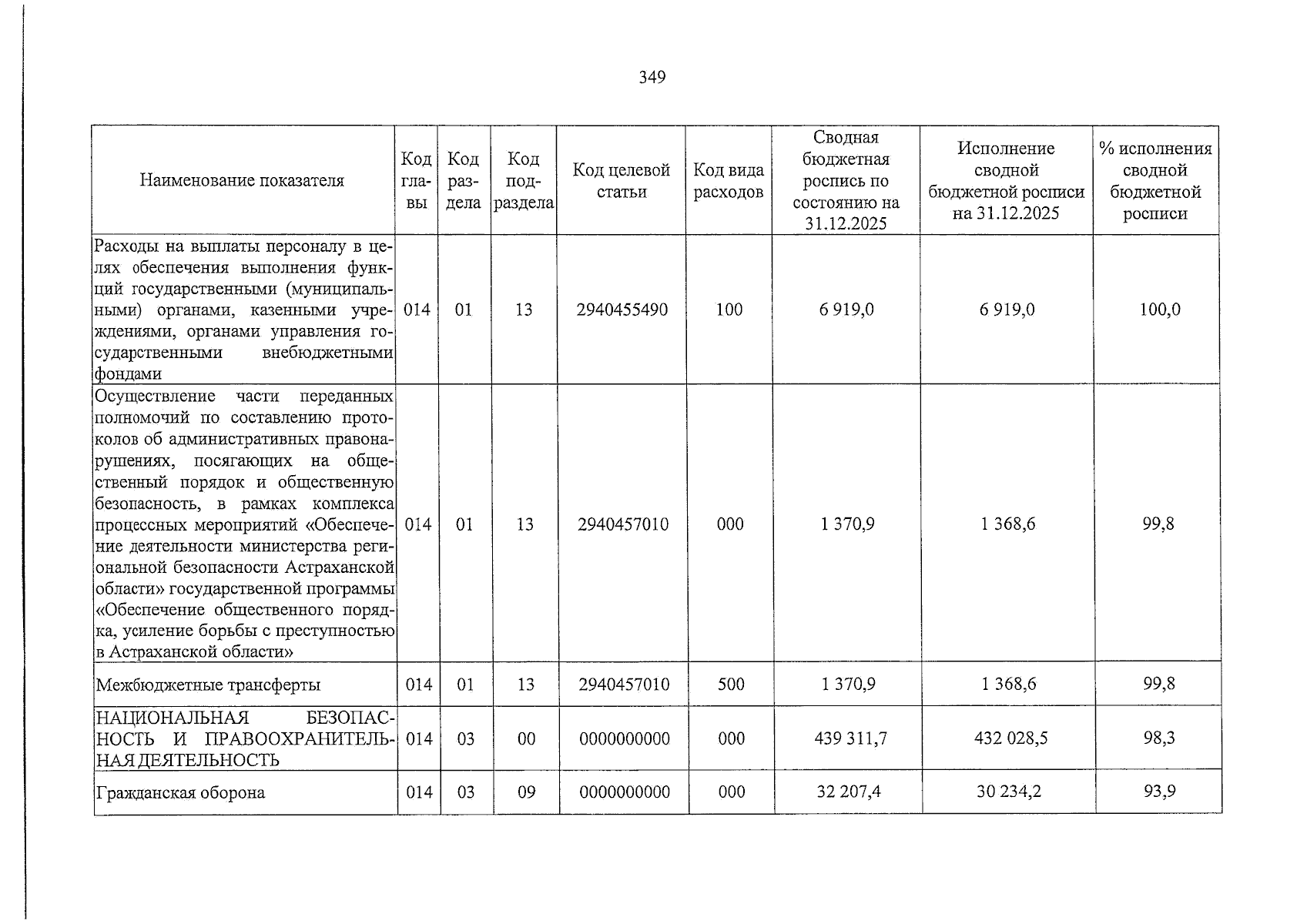 349

| Наименование показателя | Код главы | Код раздела | Код подраздела | Код целевой статьи | Код вида расходов | Сводная бюджетная роспись по состоянию на 31.12.2025 | Исполнение сводной бюджетной росписи на 31.12.2025 | % исполнения сводной бюджетной росписи |
|---|---|---|---|---|---|---|---|---|
| Расходы на выплаты персоналу в целях обеспечения выполнения функций государственными (муниципальными) органами, казенными учреждениями, органами управления государственными внебюджетными фондами | 014 | 01 | 13 | 2940455490 | 100 | 6 919,0 | 6 919,0 | 100,0 |
| Осуществление части переданных полномочий по составлению протоколов об административных правонарушениях, посягающих на общественный порядок и общественную безопасность, в рамках комплекса процессных мероприятий «Обеспечение деятельности министерства региональной безопасности Астраханской области» государственной программы «Обеспечение общественного порядка, усиление борьбы с преступностью в Астраханской области» | 014 | 01 | 13 | 2940457010 | 000 | 1 370,9 | 1 368,6 | 99,8 |
| Межбюджетные трансферты | 014 | 01 | 13 | 2940457010 | 500 | 1 370,9 | 1 368,6 | 99,8 |
| НАЦИОНАЛЬНАЯ БЕЗОПАСНОСТЬ И ПРАВООХРАНИТЕЛЬНАЯ ДЕЯТЕЛЬНОСТЬ | 014 | 03 | 00 | 0000000000 | 000 | 439 311,7 | 432 028,5 | 98,3 |
| Гражданская оборона | 014 | 03 | 09 | 0000000000 | 000 | 32 207,4 | 30 234,2 | 93,9 |